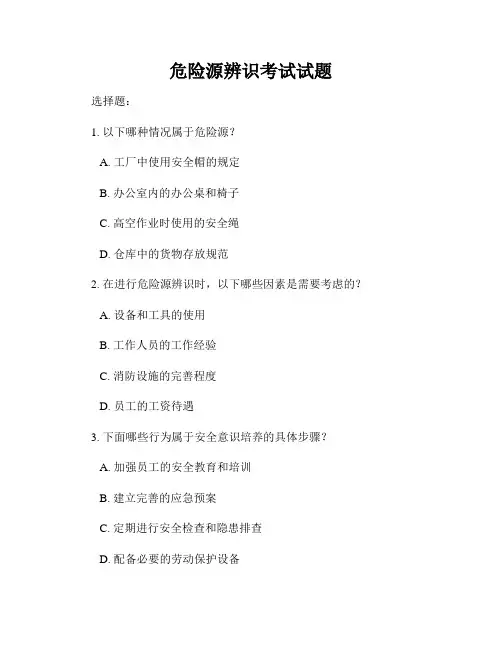 危险源辨识考试试题

选择题：

1. 以下哪种情况属于危险源？

A. 工厂中使用安全帽的规定

B. 办公室内的办公桌和椅子

C. 高空作业时使用的安全绳

D. 仓库中的货物存放规范

2. 在进行危险源辨识时，以下哪些因素是需要考虑的？

A. 设备和工具的使用

B. 工作人员的工作经验

C. 消防设施的完善程度

D. 员工的工资待遇

3. 下面哪些行为属于安全意识培养的具体步骤？

A. 加强员工的安全教育和培训

B. 建立完善的应急预案

C. 定期进行安全检查和隐患排查

D. 配备必要的劳动保护设备